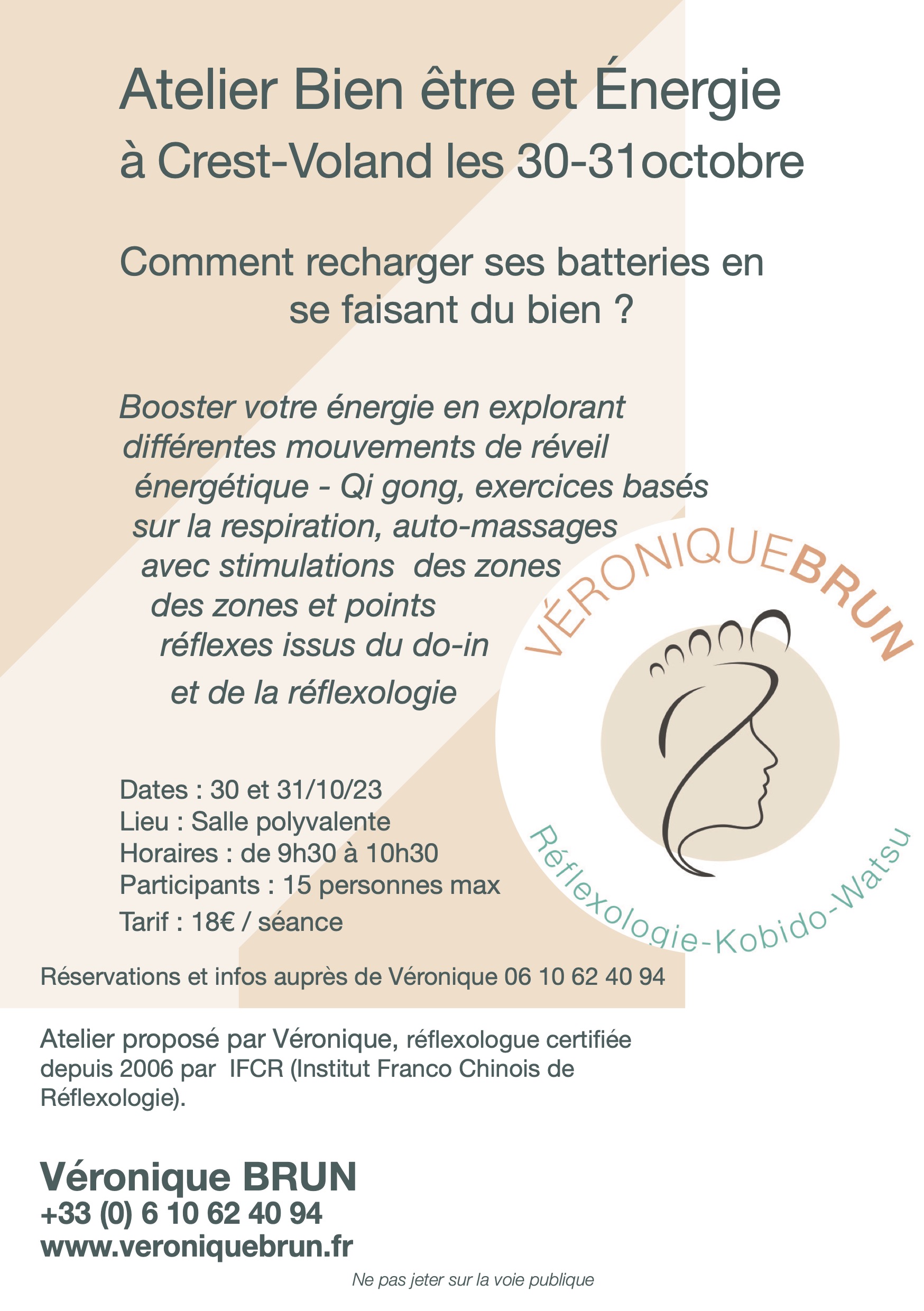 Atelier Bien être et Énergie
à Crest-Voland les 30-31octobre

Comment recharger ses batteries en se faisant du bien ?

Booster votre énergie en explorant différentes mouvements de réveil énergétique - Qi gong, exercices basés sur la respiration, auto-massages avec stimulations des zones des zones et points réflexes issus du do-in et de la réflexologie

VÉRONIQUEBRUN
Réflexologie-Kobido-Watsu

Dates : 30 et 31/10/23
Lieu : Salle polyvalente
Horaires : de 9h30 à 10h30
Participants : 15 personnes max
Tarif : 18€ / séance

Réservations et infos auprès de Véronique 06 10 62 40 94

Atelier proposé par Véronique, réflexologue certifiée depuis 2006 par IFCR (Institut Franco Chinois de Réflexologie).

Véronique BRUN
+33 (0) 6 10 62 40 94
www.veroniquebrun.fr

Ne pas jeter sur la voie publique